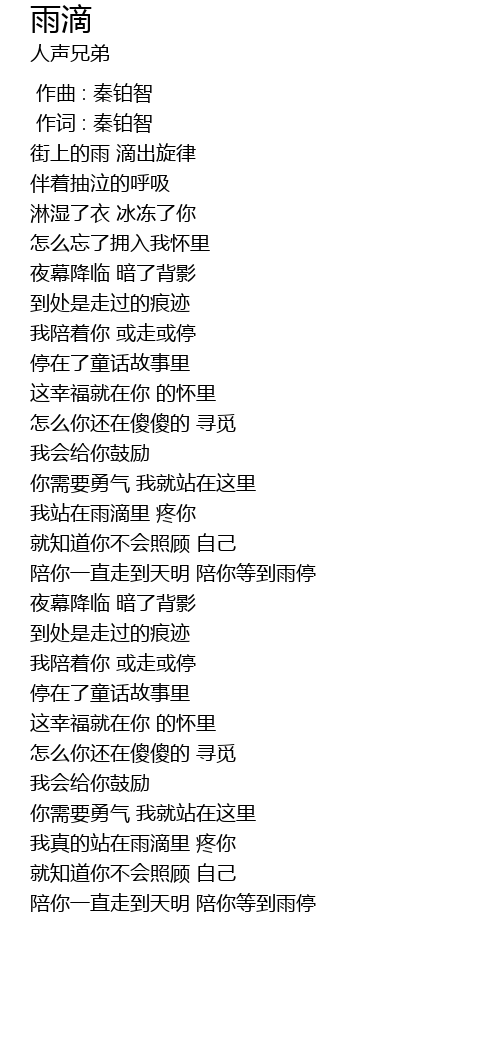 雨滴
人声兄弟

作曲 : 秦铂智
作词 : 秦铂智
街上的雨 滴出旋律
伴着抽泣的呼吸
淋湿了衣 冰冻了你
怎么忘了拥入我怀里
夜幕降临 暗了背影
到处是走过的痕迹
我陪着你 或走或停
停在了童话故事里
这幸福就在你 的怀里
怎么你还在傻傻的 寻觅
我会给你鼓励
你需要勇气 我就站在这里
我站在雨滴里 疼你
就知道你不会照顾 自己
陪你一直走到天明 陪你等到雨停
夜幕降临 暗了背影
到处是走过的痕迹
我陪着你 或走或停
停在了童话故事里
这幸福就在你 的怀里
怎么你还在傻傻的 寻觅
我会给你鼓励
你需要勇气 我就站在这里
我真的站在雨滴里 疼你
就知道你不会照顾 自己
陪你一直走到天明 陪你等到雨停